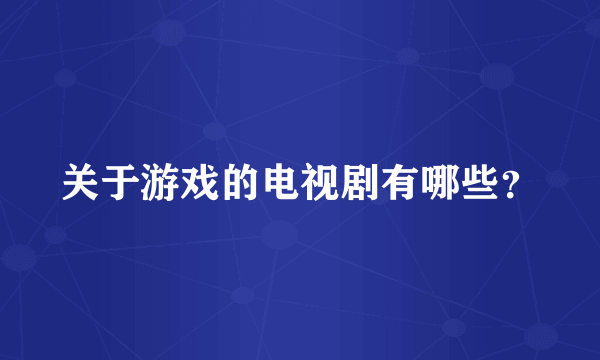 关于游戏的电视剧有哪些？